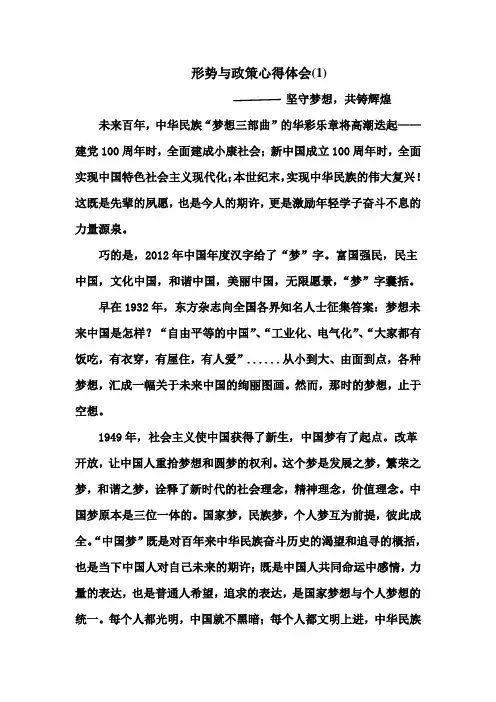 形势与政策心得体会(1)

———— 坚守梦想，共铸辉煌

未来百年，中华民族“梦想三部曲”的华彩乐章将高潮迭起——建党100周年时，全面建成小康社会；新中国成立100周年时，全面实现中国特色社会主义现代化；本世纪末，实现中华民族的伟大复兴！这既是先辈的夙愿，也是今人的期许，更是激励年轻学子奋斗不息的力量源泉。

巧的是，2012年中国年度汉字给了“梦”字。富国强民，民主中国，文化中国，和谐中国，美丽中国，无限愿景，“梦”字囊括。

早在1932年，东方杂志向全国各界知名人士征集答案：梦想未来中国是怎样？“自由平等的中国”、“工业化、电气化”、“大家都有饭吃，有衣穿，有屋住，有人爱”……从小到大、由面到点，各种梦想，汇成一幅关于未来中国的绚丽图画。然而，那时的梦想，止于空想。

1949年，社会主义使中国获得了新生，中国梦有了起点。改革开放，让中国人重拾梦想和圆梦的权利。这个梦是发展之梦，繁荣之梦，和谐之梦，诠释了新时代的社会理念，精神理念，价值理念。中国梦原本是三位一体的。国家梦，民族梦，个人梦互为前提，彼此成全。“中国梦”既是对百年来中华民族奋斗历史的渴望和追寻的概括，也是当下中国人对自己未来的期许；既是中国人共同命运中感情，力量的表达，也是普通人希望，追求的表达，是国家梦想与个人梦想的统一。每个人都光明，中国就不黑暗；每个人都文明上进，中华民族